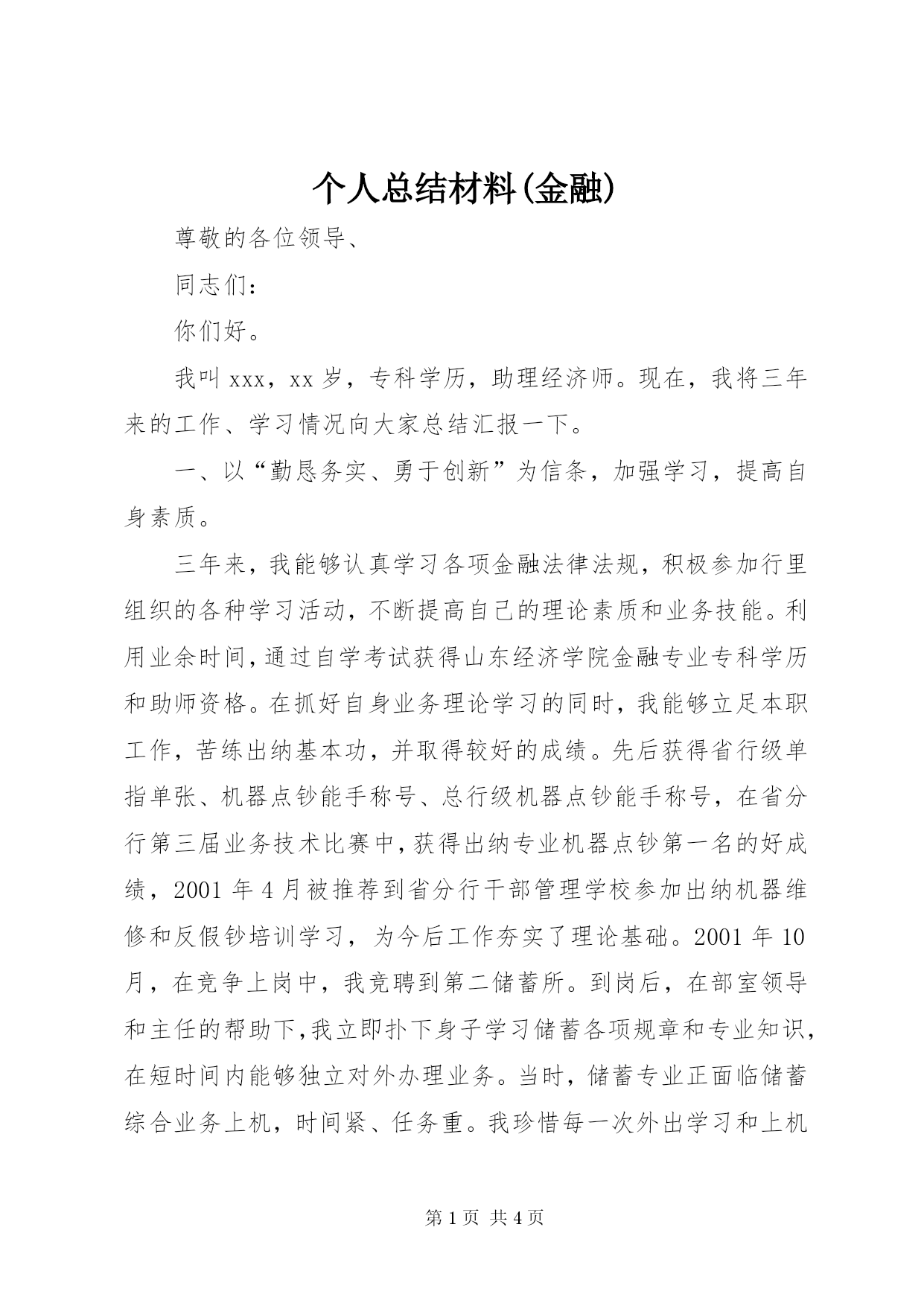 个人总结材料(金融)

尊敬的各位领导、

同志们：

你们好。

我叫xxx，xx岁，专科学历，助理经济师。现在，我将三年来的工作、学习情况向大家总结汇报一下。

一、以“勤恳务实、勇于创新”为信条，加强学习，提高自身素质。

三年来，我能够认真学习各项金融法律法规，积极参加行里组织的各种学习活动，不断提高自己的理论素质和业务技能。利用业余时间，通过自学考试获得山东经济学院金融专业专科学历和助师资格。在抓好自身业务理论学习的同时，我能够立足本职工作，苦练出纳基本功，并取得较好的成绩。先后获得省行级单指单张、机器点钞能手称号、总行级机器点钞能手称号，在省分行第三届业务技术比赛中，获得出纳专业机器点钞第一名的好成绩，2001年4月被推荐到省分行干部管理学校参加出纳机器维修和反假钞培训学习，为今后工作夯实了理论基础。2001年10月，在竞争上岗中，我竞聘到第二储蓄所。到岗后，在部室领导和主任的帮助下,我立即扑下身子学习储蓄各项规章和专业知识,在短时间内能够独立对外办理业务。当时，储蓄专业正面临储蓄综合业务上机，时间紧、任务重。我珍惜每一次外出学习和上机

第1页 共4页